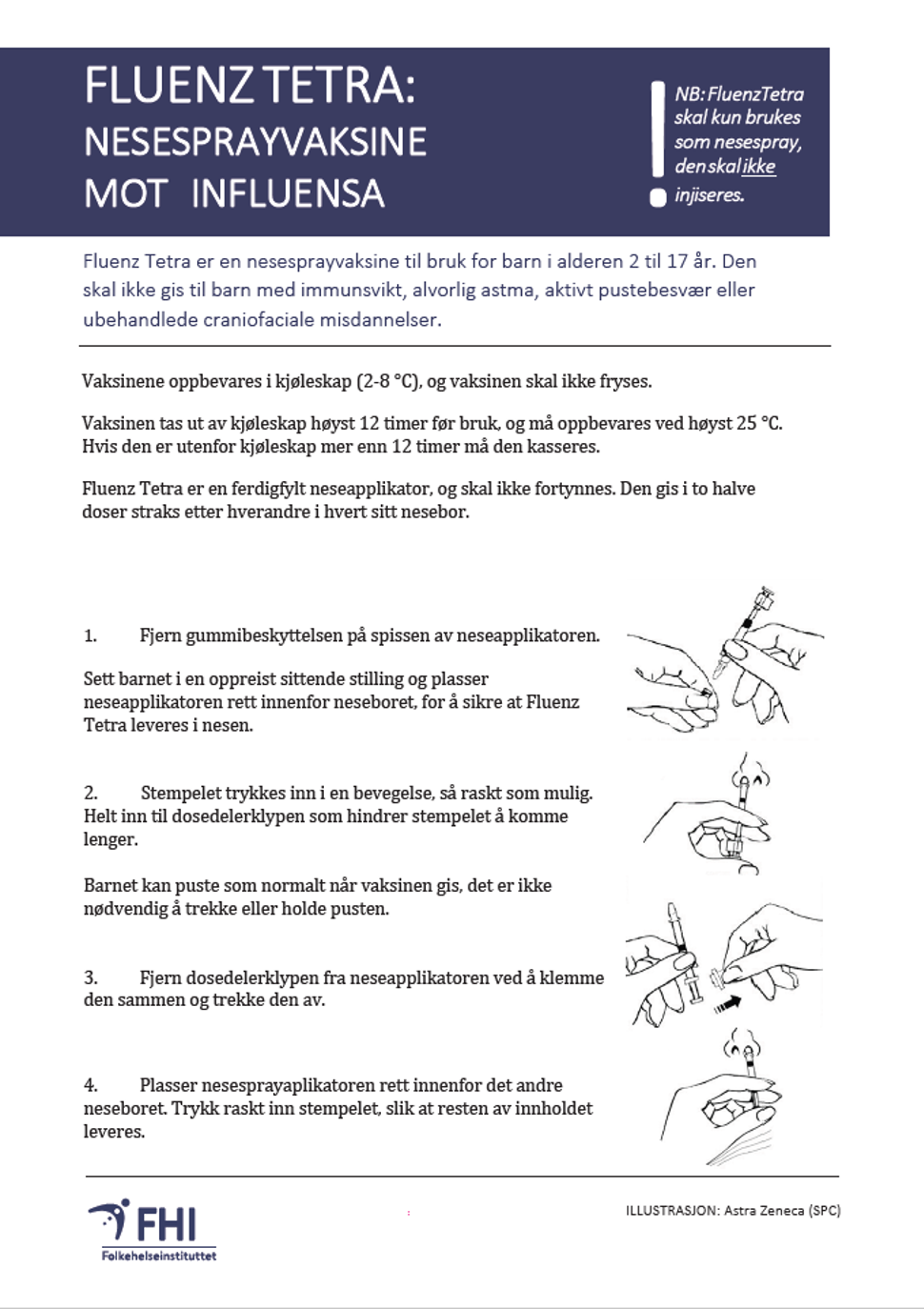 FLUENZ TETRA:
NESESPRAYVAKSINE
MOT INFLUENSA

NB: FluenzTetra skal kun brukes som nesespray, den skal ikke injiseres.

Fluenz Tetra er en nesesprayvaksine til bruk for barn i alderen 2 til 17 år. Den skal ikke gis til barn med immunsvikt, alvorlig astma, aktivt pustebesvær eller ubehandlede craniofaciale misdannelser.

Vaksinene oppbevares i kjøleskap (2-8 °C), og vaksinen skal ikke fryses.

Vaksinen tas ut av kjøleskap høyst 12 timer før bruk, og må oppbevares ved høyst 25 °C. Hvis den er utenfor kjøleskap mer enn 12 timer må den kasseres.

Fluenz Tetra er en ferdigfylt neseapplikator, og skal ikke fortynnes. Den gis i to halve doser straks etter hverandre i hvert sitt nesebor.

1. Fjern gummibeskyttelsen på spissen av neseapplikatoren.

Sett barnet i en oppreist sittende stilling og plasser neseapplikatoren rett innenfor neseboret, for å sikre at Fluenz Tetra leveres i nesen.

2. Stempelet trykkes inn i en bevegelse, så raskt som mulig. Helt inn til dosedelerklypen som hindrer stempelet å komme lenger.

Barnet kan puste som normalt når vaksinen gis, det er ikke nødvendig å trekke eller holde pusten.

3. Fjern dosedelerklypen fra neseapplikatoren ved å klemme den sammen og trekke den av.

4. Plasser nesesprayaplikatoren rett innenfor det andre neseboret. Trykk raskt inn stempelet, slik at resten av innholdet leveres.

FHI
Folkehelseinstituttet

ILLUSTRASJON: Astra Zeneca (SPC)